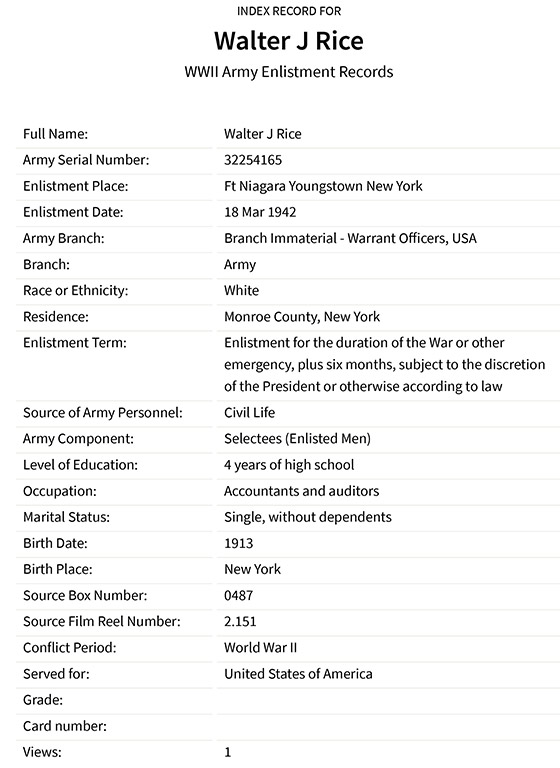 INDEX RECORD FOR

Walter J Rice

WWII Army Enlistment Records

| | |
|---|---|
| Full Name: | Walter J Rice |
| Army Serial Number: | 32254165 |
| Enlistment Place: | Ft Niagara Youngstown New York |
| Enlistment Date: | 18 Mar 1942 |
| Army Branch: | Branch Immaterial - Warrant Officers, USA |
| Branch: | Army |
| Race or Ethnicity: | White |
| Residence: | Monroe County, New York |
| Enlistment Term: | Enlistment for the duration of the War or other emergency, plus six months, subject to the discretion of the President or otherwise according to law |
| Source of Army Personnel: | Civil Life |
| Army Component: | Selectees (Enlisted Men) |
| Level of Education: | 4 years of high school |
| Occupation: | Accountants and auditors |
| Marital Status: | Single, without dependents |
| Birth Date: | 1913 |
| Birth Place: | New York |
| Source Box Number: | 0487 |
| Source Film Reel Number: | 2.151 |
| Conflict Period: | World War II |
| Served for: | United States of America |
| Grade: | |
| Card number: | |
| Views: | 1 |